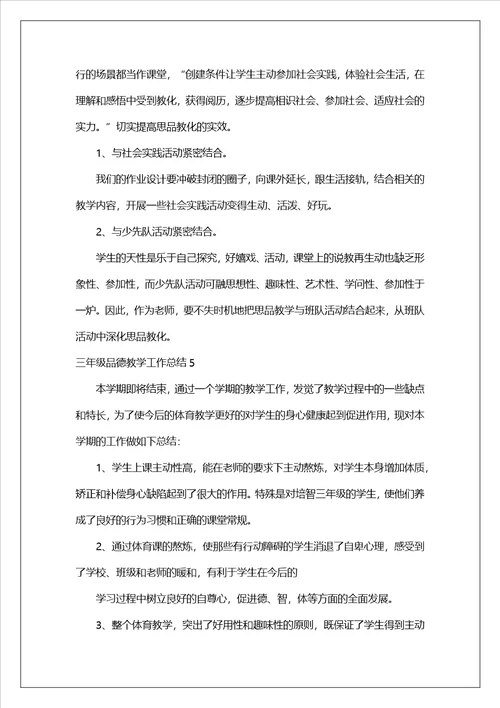 行的场景都当作课堂，“创建条件让学生主动参加社会实践，体验社会生活，在理解和感悟中受到教化，获得阅历，逐步提高相识社会、参加社会、适应社会的实力。”切实提高思品教化的实效。

1、与社会实践活动紧密结合。

我们的作业设计要冲破封闭的圈子，向课外延长，跟生活接轨，结合相关的教学内容，开展一些社会实践活动变得生动、活泼、好玩。

2、与少先队活动紧密结合。

学生的天性是乐于自己探究，好嬉戏、活动，课堂上的说教再生动也缺乏形象性、参加性，而少先队活动可融思想性、趣味性、艺术性、学问性、参加性于一炉。因此，作为老师，要不失时机地把思品教学与班队活动结合起来，从班队活动中深化思品教化。

三年级品德教学工作总结 5

本学期即将结束，通过一个学期的教学工作，发觉了教学过程中的一些缺点和特长，为了使今后的体育教学更好的对学生的身心健康起到促进作用，现对本学期的工作做如下总结：

1、学生上课主动性高，能在老师的要求下主动熬炼，对学生本身增加体质，矫正和补偿身心缺陷起到了很大的作用。特殊是对培智三年级的学生，使他们养成了良好的行为习惯和正确的课堂常规。

2、通过体育课的熬炼，使那些有行动障碍的学生消退了自卑心理，感受到了学校、班级和老师的暖和，有利于学生在今后的

学习过程中树立良好的自尊心，促进德、智，体等方面的全面发展。

3、整个体育教学，突出了好用性和趣味性的原则，既保证了学生得到主动